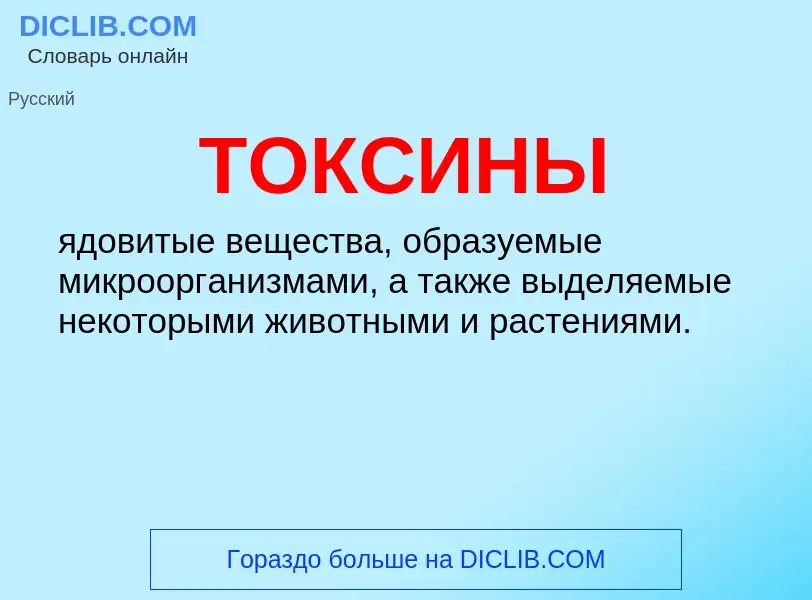 DICLIB.COM
Словарь онлайн

Русский

ТОКСИНЫ

ядовитые вещества, образуемые микроорганизмами, а также выделяемые некоторыми животными и растениями.

Гораздо больше на DICLIB.COM